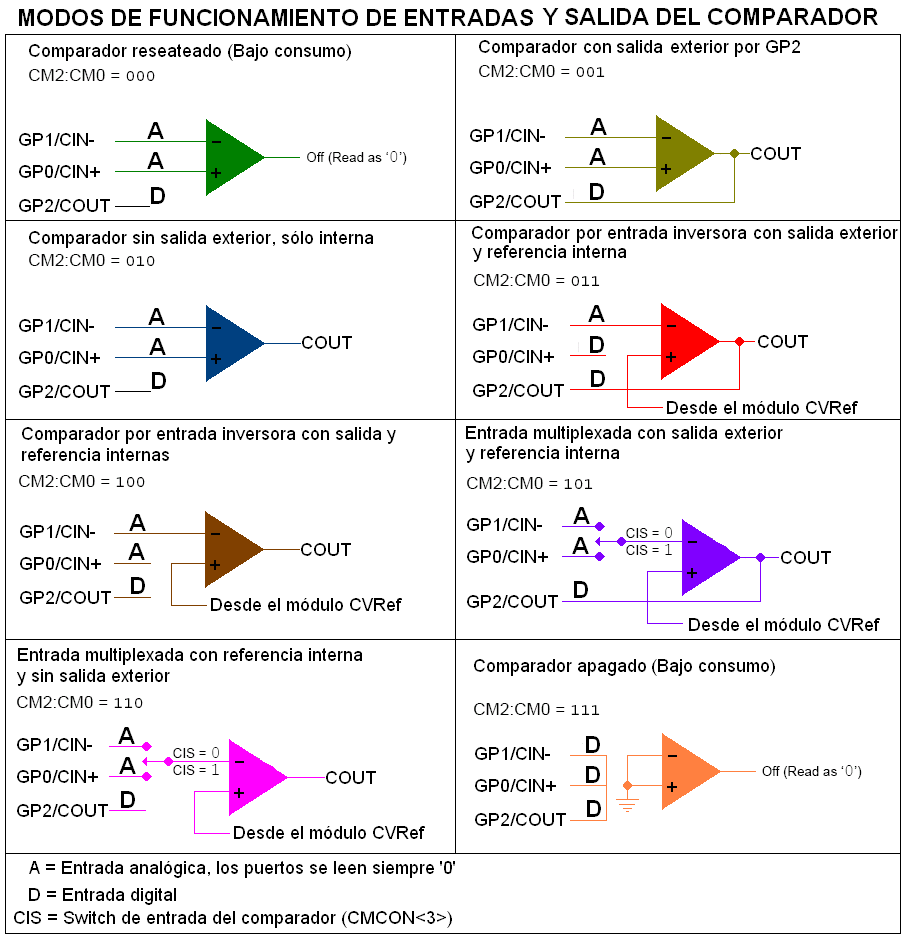 MODOS DE FUNCIONAMIENTO DE ENTRADAS Y SALIDA DEL COMPARADOR

Comparador reseateado (Bajo consumo)
CM2:CM0 = 000

GP1/CIN- A −
GP0/CIN+ A +
GP2/COUT D
Off (Read as '0')

Comparador con salida exterior por GP2
CM2:CM0 = 001

GP1/CIN- A −
GP0/CIN+ A +
GP2/COUT D
COUT

Comparador sin salida exterior, sólo interna
CM2:CM0 = 010

GP1/CIN- A −
GP0/CIN+ A +
GP2/COUT D
COUT

Comparador por entrada inversora con salida exterior y referencia interna
CM2:CM0 = 011

GP1/CIN- A −
GP0/CIN+ D +
GP2/COUT D
COUT
Desde el módulo CVRef

Comparador por entrada inversora con salida y referencia internas
CM2:CM0 = 100

GP1/CIN- A −
GP0/CIN+ A +
GP2/COUT D
COUT
Desde el módulo CVRef

Entrada multiplexada con salida exterior y referencia interna
CM2:CM0 = 101

GP1/CIN- A
GP0/CIN+ A
CIS = 0
CIS = 1
−
+
GP2/COUT D
COUT
Desde el módulo CVRef

Entrada multiplexada con referencia interna y sin salida exterior
CM2:CM0 = 110

GP1/CIN- A
GP0/CIN+ A
CIS = 0
CIS = 1
−
+
GP2/COUT D
COUT
Desde el módulo CVRef

Comparador apagado (Bajo consumo)
CM2:CM0 = 111

GP1/CIN- D −
GP0/CIN+ D +
GP2/COUT D
Off (Read as '0')

A = Entrada analógica, los puertos se leen siempre '0'
D = Entrada digital
CIS = Switch de entrada del comparador (CMCON<3>)